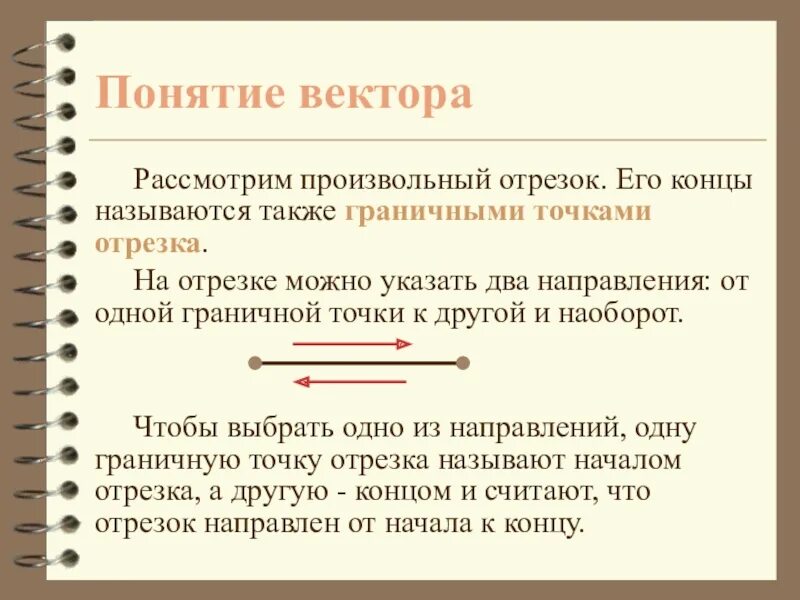 Понятие вектора

Рассмотрим произвольный отрезок. Его концы называются также граничными точками отрезка.

На отрезке можно указать два направления: от одной граничной точки к другой и наоборот.

Чтобы выбрать одно из направлений, одну граничную точку отрезка называют началом отрезка, а другую - концом и считают, что отрезок направлен от начала к концу.